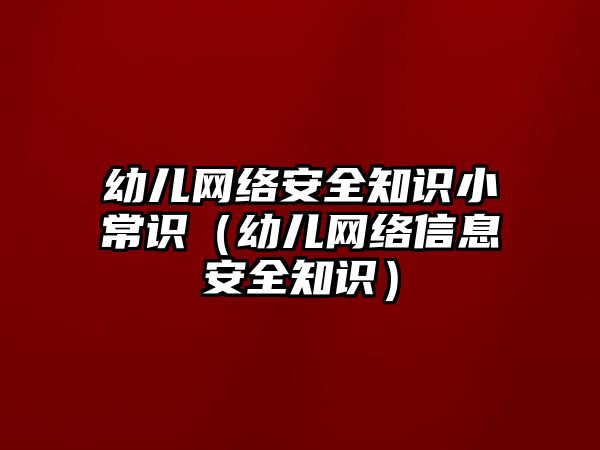 幼儿网络安全知识小常识（幼儿网络信息安全知识）